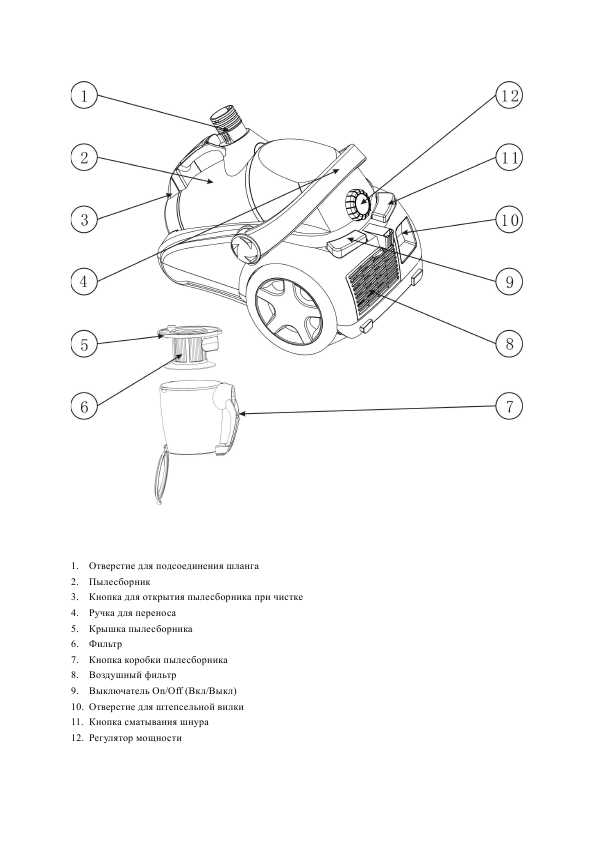 1
2
3
4
5
6
12
11
10
9
8
7

1. Отверстие для подсоединения шланга
2. Пылесборник
3. Кнопка для открытия пылесборника при чистке
4. Ручка для переноса
5. Крышка пылесборника
6. Фильтр
7. Кнопка коробки пылесборника
8. Воздушный фильтр
9. Выключатель On/Off (Вкл/Выкл)
10. Отверстие для штепсельной вилки
11. Кнопка сматывания шнура
12. Регулятор мощности